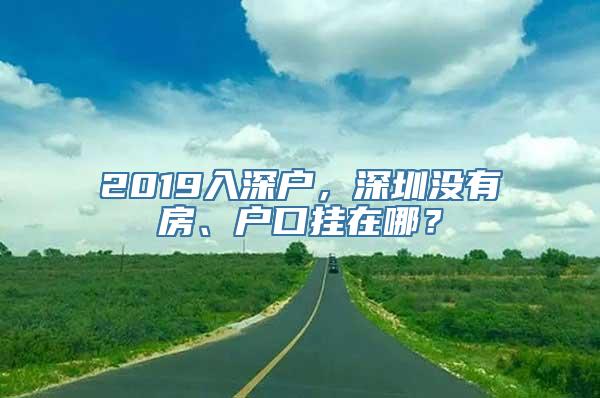 2019入深户，深圳没有房、户口挂在哪？